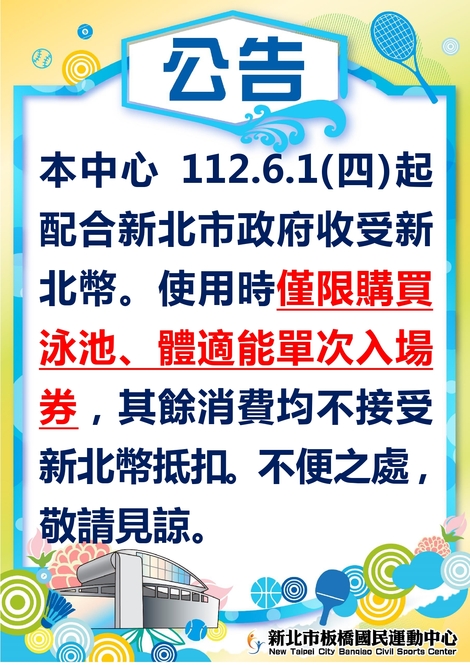 公告

本中心 112.6.1(四)起配合新北市政府收受新北幣。使用時僅限購買泳池、體適能單次入場券，其餘消費均不接受新北幣抵扣。不便之處，敬請見諒。

新北市板橋國民運動中心
New Taipei City Banqiao Civil Sports Center